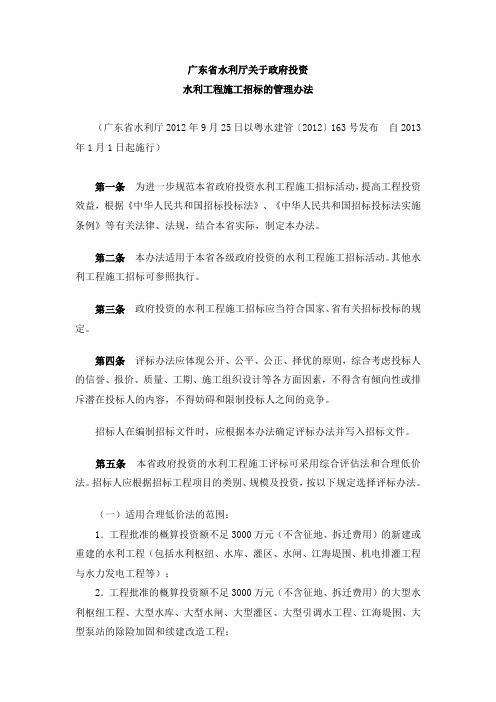 广东省水利厅关于政府投资
水利工程施工招标的管理办法

（广东省水利厅 2012 年 9 月 25 日以粤水建管〔2012〕163 号发布　自 2013 年 1 月 1 日起施行）

第一条　为进一步规范本省政府投资水利工程施工招标活动，提高工程投资效益，根据《中华人民共和国招标投标法》、《中华人民共和国招标投标法实施条例》等有关法律、法规，结合本省实际，制定本办法。

第二条　本办法适用于本省各级政府投资的水利工程施工招标活动。其他水利工程施工招标可参照执行。

第三条　政府投资的水利工程施工招标应当符合国家、省有关招标投标的规定。

第四条　评标办法应体现公开、公平、公正、择优的原则，综合考虑投标人的信誉、报价、质量、工期、施工组织设计等各方面因素，不得含有倾向性或排斥潜在投标人的内容，不得妨碍和限制投标人之间的竞争。

招标人在编制招标文件时，应根据本办法确定评标办法并写入招标文件。

第五条　本省政府投资的水利工程施工评标可采用综合评估法和合理低价法。招标人应根据招标工程项目的类别、规模及投资，按以下规定选择评标办法。

（一）适用合理低价法的范围：

1. 工程批准的概算投资额不足 3000 万元（不含征地、拆迁费用）的新建或重建的水利工程（包括水利枢纽、水库、灌区、水闸、江海堤围、机电排灌工程与水力发电工程等）；

2. 工程批准的概算投资额不足 3000 万元（不含征地、拆迁费用）的大型水利枢纽工程、大型水库、大型水闸、大型灌区、大型引调水工程、江海堤围、大型泵站的除险加固和续建改造工程；